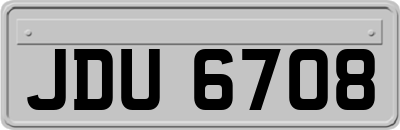 JDU 6708